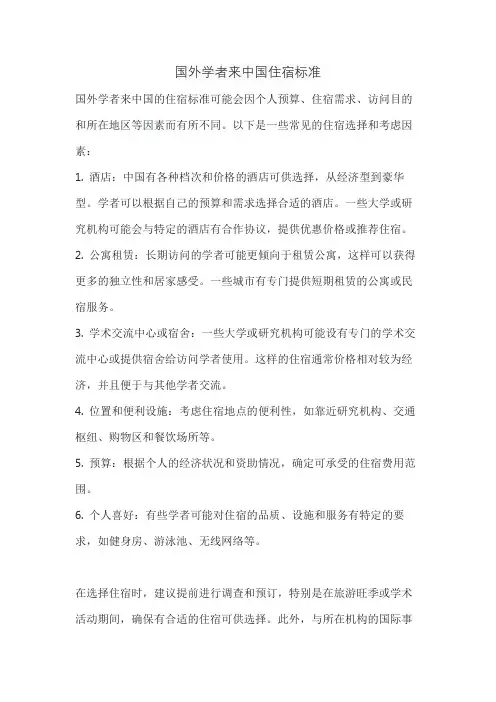 国外学者来中国住宿标准

国外学者来中国的住宿标准可能会因个人预算、住宿需求、访问目的和所在地区等因素而有所不同。以下是一些常见的住宿选择和考虑因素：

1. 酒店：中国有各种档次和价格的酒店可供选择，从经济型到豪华型。学者可以根据自己的预算和需求选择合适的酒店。一些大学或研究机构可能会与特定的酒店有合作协议，提供优惠价格或推荐住宿。

2. 公寓租赁：长期访问的学者可能更倾向于租赁公寓，这样可以获得更多的独立性和居家感受。一些城市有专门提供短期租赁的公寓或民宿服务。

3. 学术交流中心或宿舍：一些大学或研究机构可能设有专门的学术交流中心或提供宿舍给访问学者使用。这样的住宿通常价格相对较为经济，并且便于与其他学者交流。

4. 位置和便利设施：考虑住宿地点的便利性，如靠近研究机构、交通枢纽、购物区和餐饮场所等。

5. 预算：根据个人的经济状况和资助情况，确定可承受的住宿费用范围。

6. 个人喜好：有些学者可能对住宿的品质、设施和服务有特定的要求，如健身房、游泳池、无线网络等。

在选择住宿时，建议提前进行调查和预订，特别是在旅游旺季或学术活动期间，确保有合适的住宿可供选择。此外，与所在机构的国际事